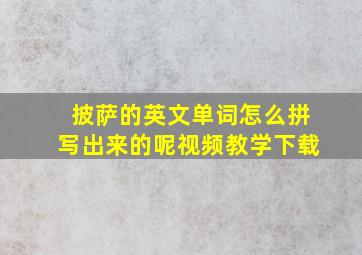 披萨的英文单词怎么拼写出来的呢视频教学下载